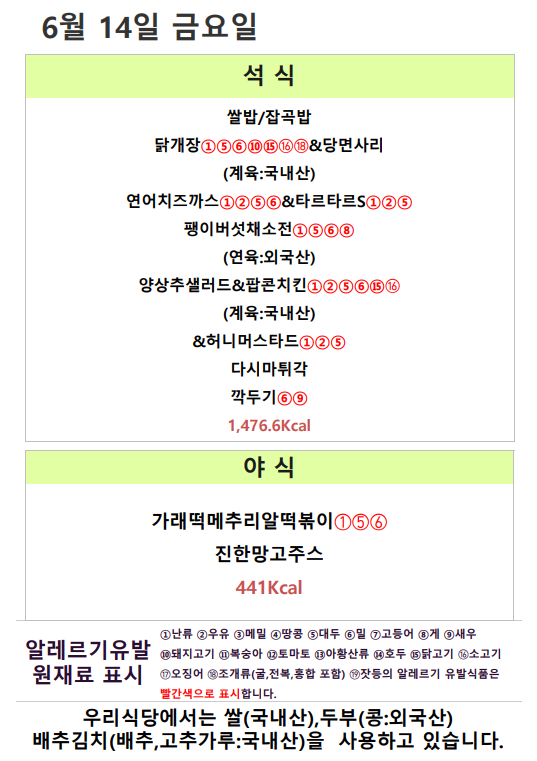 6월 14일 금요일

석 식

쌀밥/잡곡밥

닭개장①⑤⑥⑩⑮⑯⑱&당면사리

(계육:국내산)

연어치즈까스①②⑤⑥&타르타르S①②⑤

팽이버섯채소전①⑤⑥⑧

(연육:외국산)

양상추샐러드&팝콘치킨①②⑤⑥⑮⑯

(계육:국내산)

&허니머스타드①②⑤

다시마튀각

깍두기⑥⑨

1,476.6Kcal

야 식

가래떡메추리알떡볶이①⑤⑥

진한망고주스

441Kcal

알레르기유발
원재료 표시

①난류 ②우유 ③메밀 ④땅콩 ⑤대두 ⑥밀 ⑦고등어 ⑧게 ⑨새우 ⑩돼지고기 ⑪복숭아 ⑫토마토 ⑬아황산류 ⑭호두 ⑮닭고기 ⑯소고기 ⑰오징어 ⑱조개류(굴,전복,홍합 포함) ⑲잣등의 알레르기 유발식품은 빨간색으로 표시합니다.

우리식당에서는 쌀(국내산),두부(콩:외국산)
배추김치(배추,고추가루:국내산)을 사용하고 있습니다.